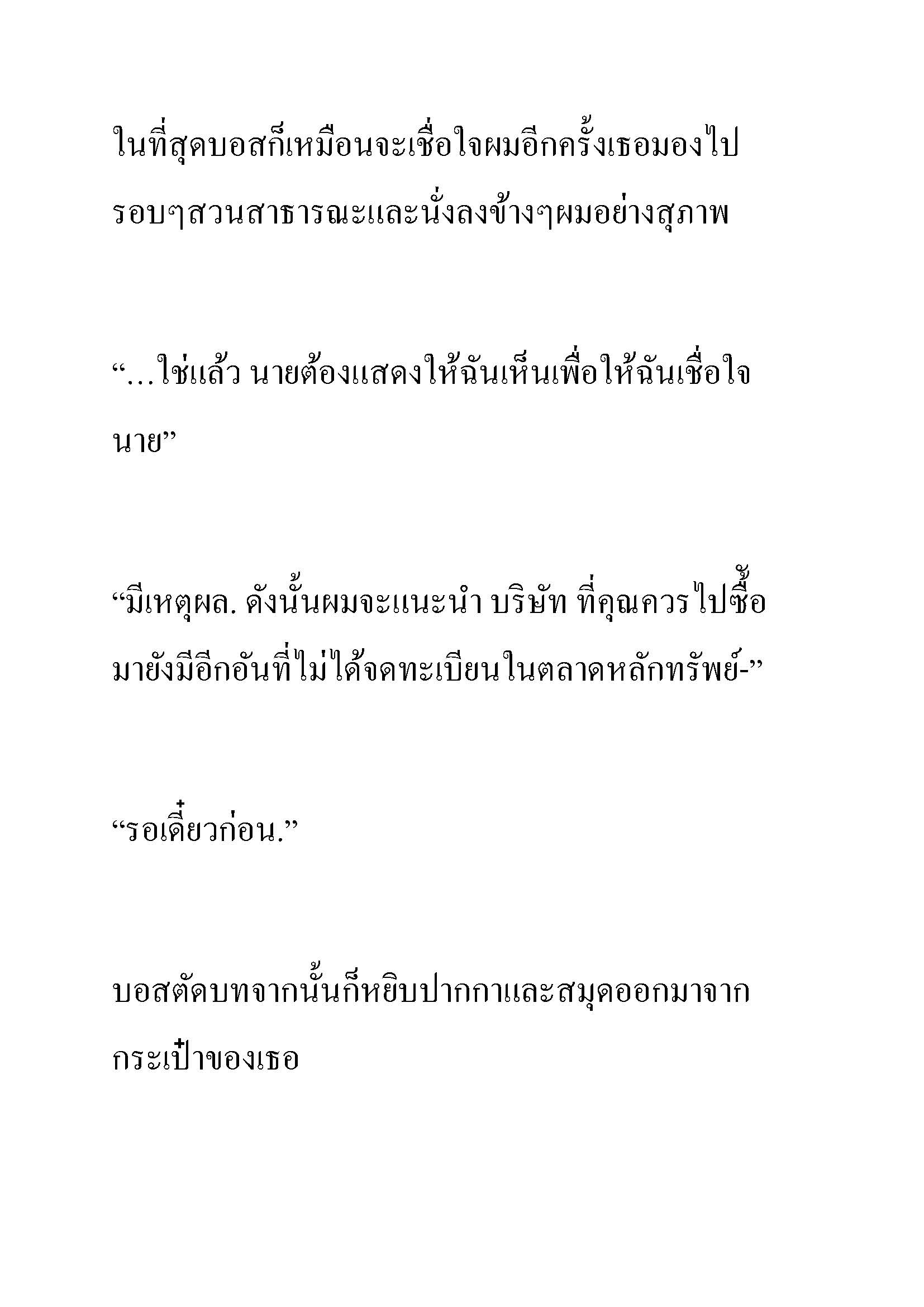 ในที่สุดบอสก็เหมือนจะเชื่อใจผมอีกครั้งเธอมองไปรอบๆสวนสาธารณะและนั่งลงข้างๆผมอย่างสุภาพ

“…ใช่แล้ว นายต้องแสดงให้ฉันเห็นเพื่อให้ฉันเชื่อใจนาย”

“มีเหตุผล. ดังนั้นผมจะแนะนำ บริษัท ที่คุณควรไปซื้อมายังมีอีกอันที่ไม่ได้จดทะเบียนในตลาดหลักทรัพย์-”

“รอเดี๋ยวก่อน.”

บอสตัดบทจากนั้นก็หยิบปากกาและสมุดออกมาจากกระเป๋าของเธอ